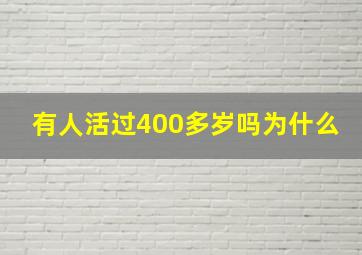 有人活过400多岁吗为什么